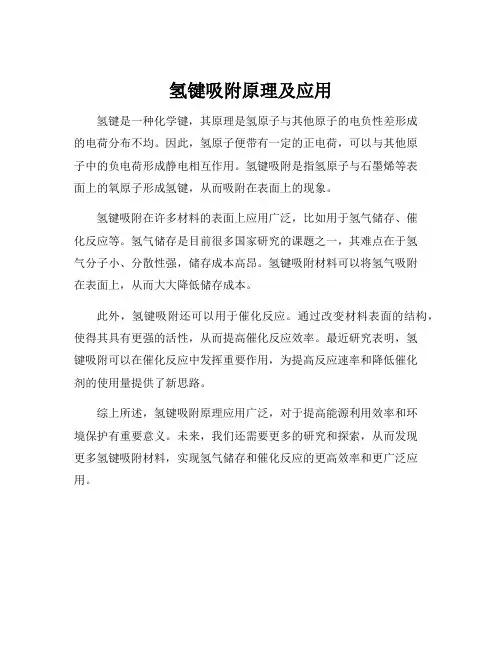 氢键吸附原理及应用

氢键是一种化学键，其原理是氢原子与其他原子的电负性差形成的电荷分布不均。因此，氢原子便带有一定的正电荷，可以与其他原子中的负电荷形成静电相互作用。氢键吸附是指氢原子与石墨烯等表面上的氧原子形成氢键，从而吸附在表面上的现象。

氢键吸附在许多材料的表面上应用广泛，比如用于氢气储存、催化反应等。氢气储存是目前很多国家研究的课题之一，其难点在于氢气分子小、分散性强，储存成本高昂。氢键吸附材料可以将氢气吸附在表面上，从而大大降低储存成本。

此外，氢键吸附还可以用于催化反应。通过改变材料表面的结构，使得其具有更强的活性，从而提高催化反应效率。最近研究表明，氢键吸附可以在催化反应中发挥重要作用，为提高反应速率和降低催化剂的使用量提供了新思路。

综上所述，氢键吸附原理应用广泛，对于提高能源利用效率和环境保护有重要意义。未来，我们还需要更多的研究和探索，从而发现更多氢键吸附材料，实现氢气储存和催化反应的更高效率和更广泛应用。